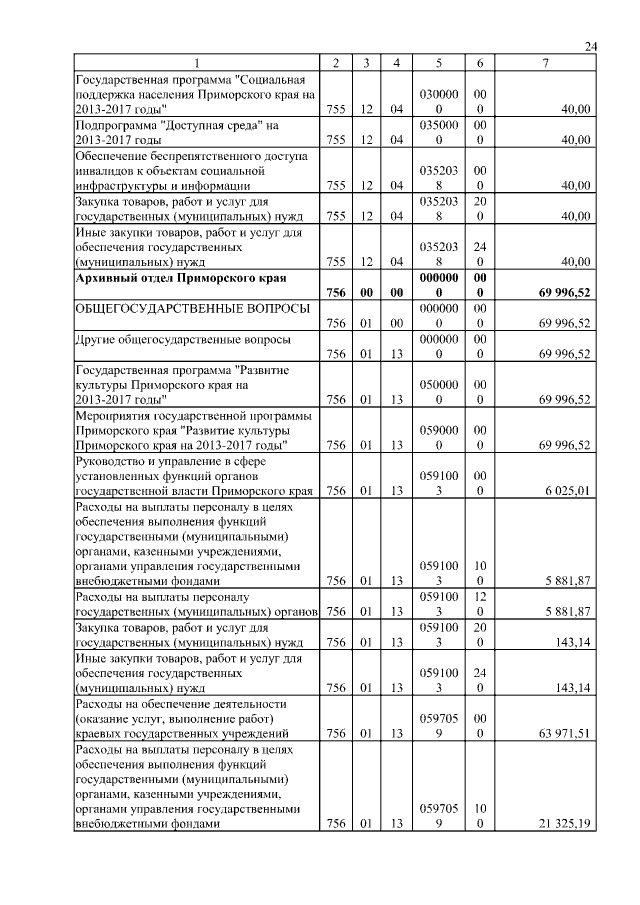 24

| 1 | 2 | 3 | 4 | 5 | 6 | 7 |
|---|---|---|---|---|---|---|
| Государственная программа "Социальная поддержка населения Приморского края на 2013-2017 годы" | 755 | 12 | 04 | 0300000 | 000 | 40,00 |
| Подпрограмма "Доступная среда" на 2013-2017 годы | 755 | 12 | 04 | 0350000 | 000 | 40,00 |
| Обеспечение беспрепятственного доступа инвалидов к объектам социальной инфраструктуры и информации | 755 | 12 | 04 | 0352038 | 000 | 40,00 |
| Закупка товаров, работ и услуг для государственных (муниципальных) нужд | 755 | 12 | 04 | 0352038 | 200 | 40,00 |
| Иные закупки товаров, работ и услуг для обеспечения государственных (муниципальных) нужд | 755 | 12 | 04 | 0352038 | 240 | 40,00 |
| **Архивный отдел Приморского края** | **756** | **00** | **00** | **0000000** | **000** | **69 996,52** |
| ОБЩЕГОСУДАРСТВЕННЫЕ ВОПРОСЫ | 756 | 01 | 00 | 0000000 | 000 | 69 996,52 |
| Другие общегосударственные вопросы | 756 | 01 | 13 | 0000000 | 000 | 69 996,52 |
| Государственная программа "Развитие культуры Приморского края на 2013-2017 годы" | 756 | 01 | 13 | 0500000 | 000 | 69 996,52 |
| Мероприятия государственной программы Приморского края "Развитие культуры Приморского края на 2013-2017 годы" | 756 | 01 | 13 | 0590000 | 000 | 69 996,52 |
| Руководство и управление в сфере установленных функций органов государственной власти Приморского края | 756 | 01 | 13 | 0591003 | 000 | 6 025,01 |
| Расходы на выплаты персоналу в целях обеспечения выполнения функций государственными (муниципальными) органами, казенными учреждениями, органами управления государственными внебюджетными фондами | 756 | 01 | 13 | 0591003 | 100 | 5 881,87 |
| Расходы на выплаты персоналу государственных (муниципальных) органов | 756 | 01 | 13 | 0591003 | 120 | 5 881,87 |
| Закупка товаров, работ и услуг для государственных (муниципальных) нужд | 756 | 01 | 13 | 0591003 | 200 | 143,14 |
| Иные закупки товаров, работ и услуг для обеспечения государственных (муниципальных) нужд | 756 | 01 | 13 | 0591003 | 240 | 143,14 |
| Расходы на обеспечение деятельности (оказание услуг, выполнение работ) краевых государственных учреждений | 756 | 01 | 13 | 0597059 | 000 | 63 971,51 |
| Расходы на выплаты персоналу в целях обеспечения выполнения функций государственными (муниципальными) органами, казенными учреждениями, органами управления государственными внебюджетными фондами | 756 | 01 | 13 | 0597059 | 100 | 21 325,19 |